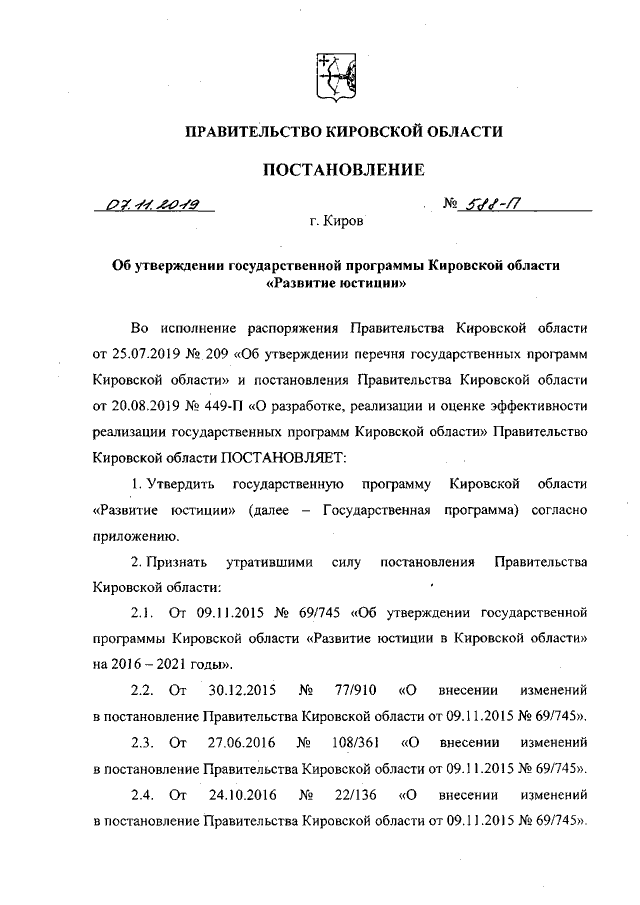 ПРАВИТЕЛЬСТВО КИРОВСКОЙ ОБЛАСТИ

ПОСТАНОВЛЕНИЕ

07.11.2019 № 588-П

г. Киров

Об утверждении государственной программы Кировской области «Развитие юстиции»

Во исполнение распоряжения Правительства Кировской области от 25.07.2019 № 209 «Об утверждении перечня государственных программ Кировской области» и постановления Правительства Кировской области от 20.08.2019 № 449-П «О разработке, реализации и оценке эффективности реализации государственных программ Кировской области» Правительство Кировской области ПОСТАНОВЛЯЕТ:

1. Утвердить государственную программу Кировской области «Развитие юстиции» (далее – Государственная программа) согласно приложению.

2. Признать утратившими силу постановления Правительства Кировской области:

2.1. От 09.11.2015 № 69/745 «Об утверждении государственной программы Кировской области «Развитие юстиции в Кировской области» на 2016 – 2021 годы».

2.2. От 30.12.2015 № 77/910 «О внесении изменений в постановление Правительства Кировской области от 09.11.2015 № 69/745».

2.3. От 27.06.2016 № 108/361 «О внесении изменений в постановление Правительства Кировской области от 09.11.2015 № 69/745».

2.4. От 24.10.2016 № 22/136 «О внесении изменений в постановление Правительства Кировской области от 09.11.2015 № 69/745».